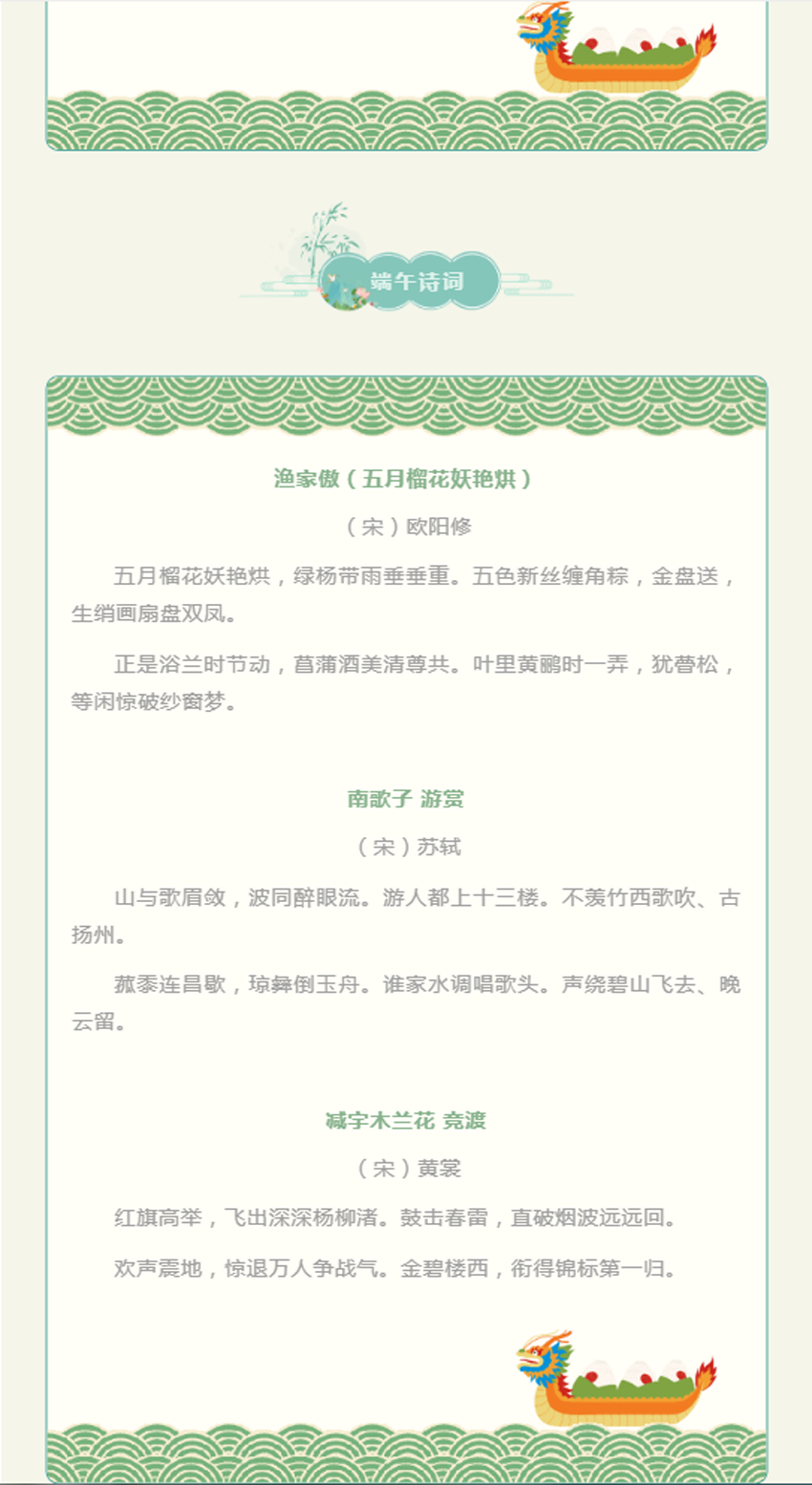 端午诗词

渔家傲（五月榴花妖艳烘）

（宋）欧阳修

五月榴花妖艳烘，绿杨带雨垂垂重。五色新丝缠角粽，金盘送，生绡画扇盘双凤。

正是浴兰时节动，菖蒲酒美清尊共。叶里黄鹂时一弄，犹瞢松，等闲惊破纱窗梦。

南歌子 游赏

（宋）苏轼

山与歌眉敛，波同醉眼流。游人都上十三楼。不羡竹西歌吹、古扬州。

菰黍连昌歜，琼彝倒玉舟。谁家水调唱歌头。声绕碧山飞去、晚云留。

减字木兰花 竞渡

（宋）黄裳

红旗高举，飞出深深杨柳渚。鼓击春雷，直破烟波远远回。

欢声震地，惊退万人争战气。金碧楼西，衔得锦标第一归。